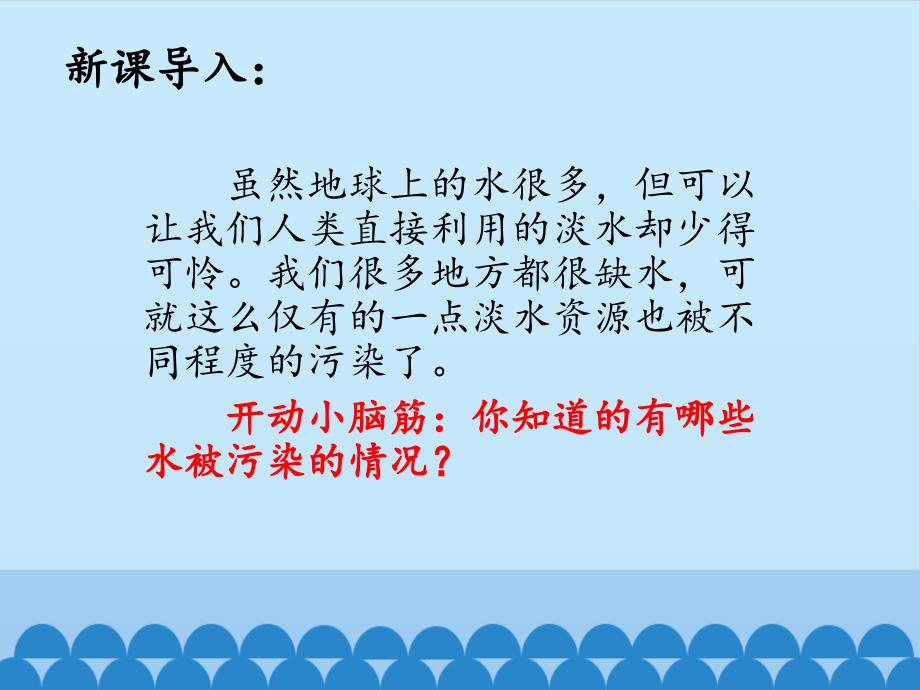 新课导入：

虽然地球上的水很多，但可以让我们人类直接利用的淡水却少得可怜。我们很多地方都很缺水，可就这么仅有的一点淡水资源也被不同程度的污染了。

开动小脑筋：你知道的有哪些水被污染的情况？